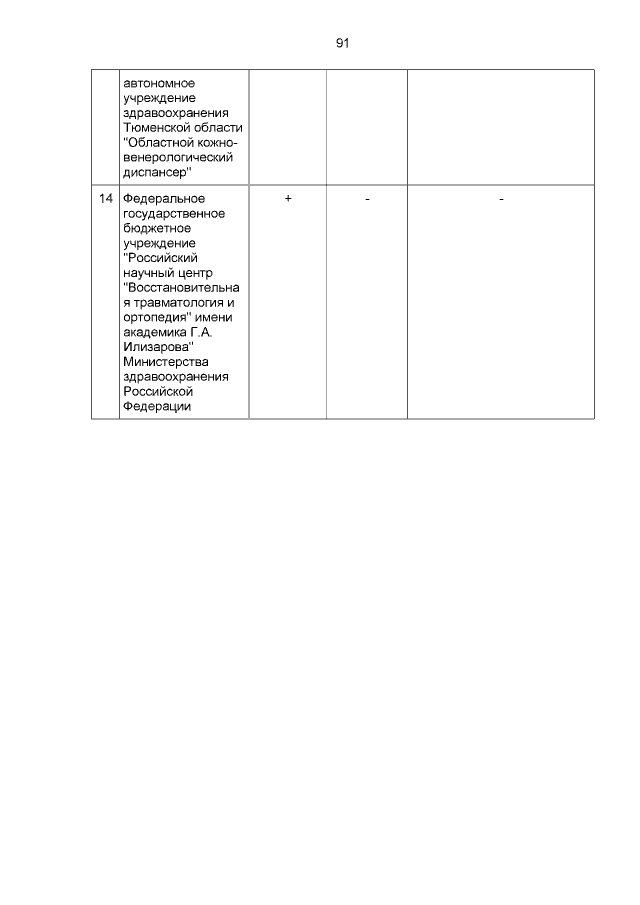 91

| | | | | |
|---|---|---|---|---|
| | автономное учреждение здравоохранения Тюменской области "Областной кожно-венерологический диспансер" | | | |
| 14 | Федеральное государственное бюджетное учреждение "Российский научный центр "Восстановительная травматология и ортопедия" имени академика Г.А. Илизарова" Министерства здравоохранения Российской Федерации | + | - | - |